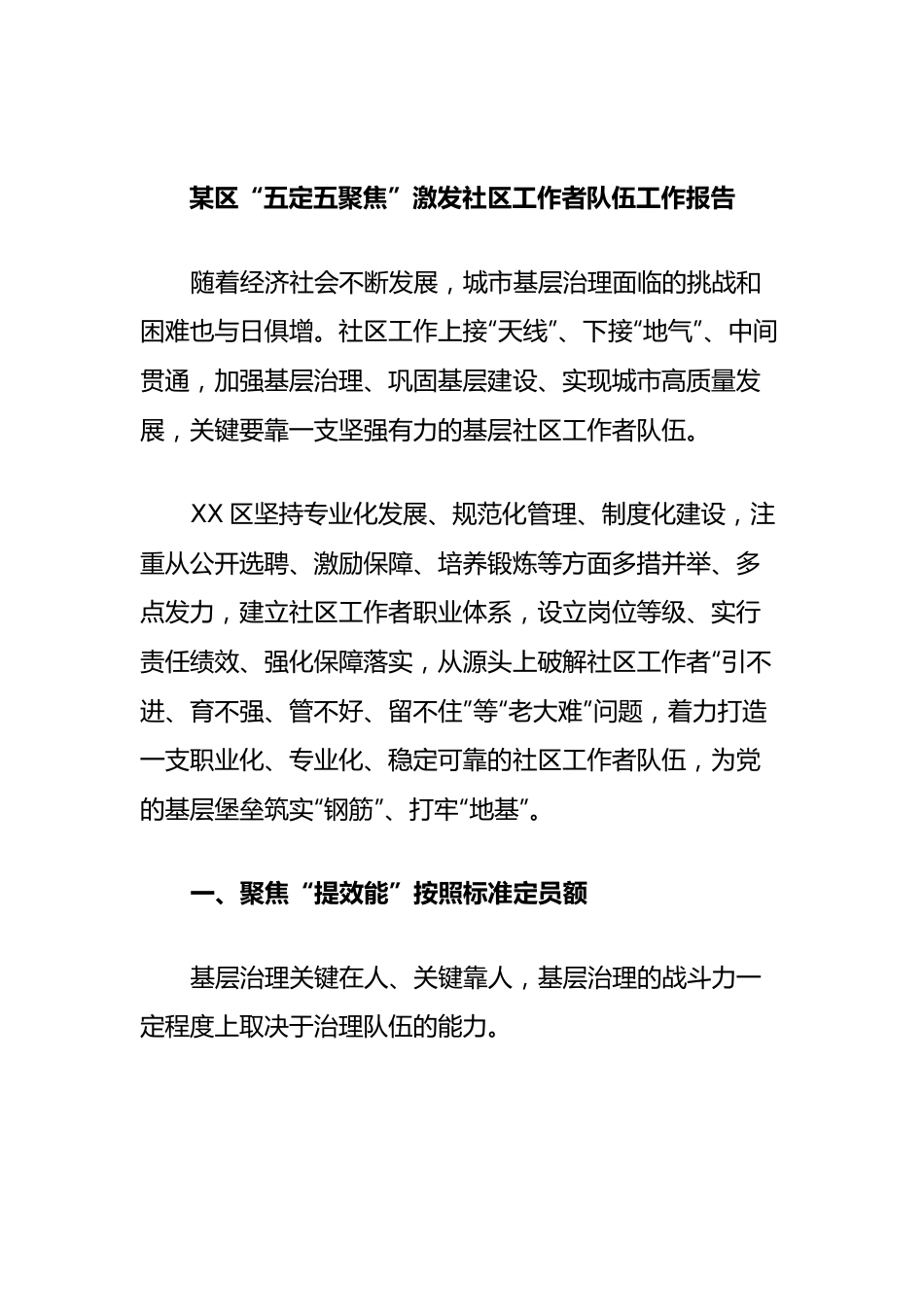 某区“五定五聚焦”激发社区工作者队伍工作报告

随着经济社会不断发展，城市基层治理面临的挑战和困难也与日俱增。社区工作上接“天线”、下接“地气”、中间贯通，加强基层治理、巩固基层建设、实现城市高质量发展，关键要靠一支坚强有力的基层社区工作者队伍。

XX区坚持专业化发展、规范化管理、制度化建设，注重从公开选聘、激励保障、培养锻炼等方面多措并举、多点发力，建立社区工作者职业体系，设立岗位等级、实行责任绩效、强化保障落实，从源头上破解社区工作者“引不进、育不强、管不好、留不住”等“老大难”问题，着力打造一支职业化、专业化、稳定可靠的社区工作者队伍，为党的基层堡垒筑实“钢筋”、打牢“地基”。

一、聚焦“提效能”按照标准定员额

基层治理关键在人、关键靠人，基层治理的战斗力一定程度上取决于治理队伍的能力。